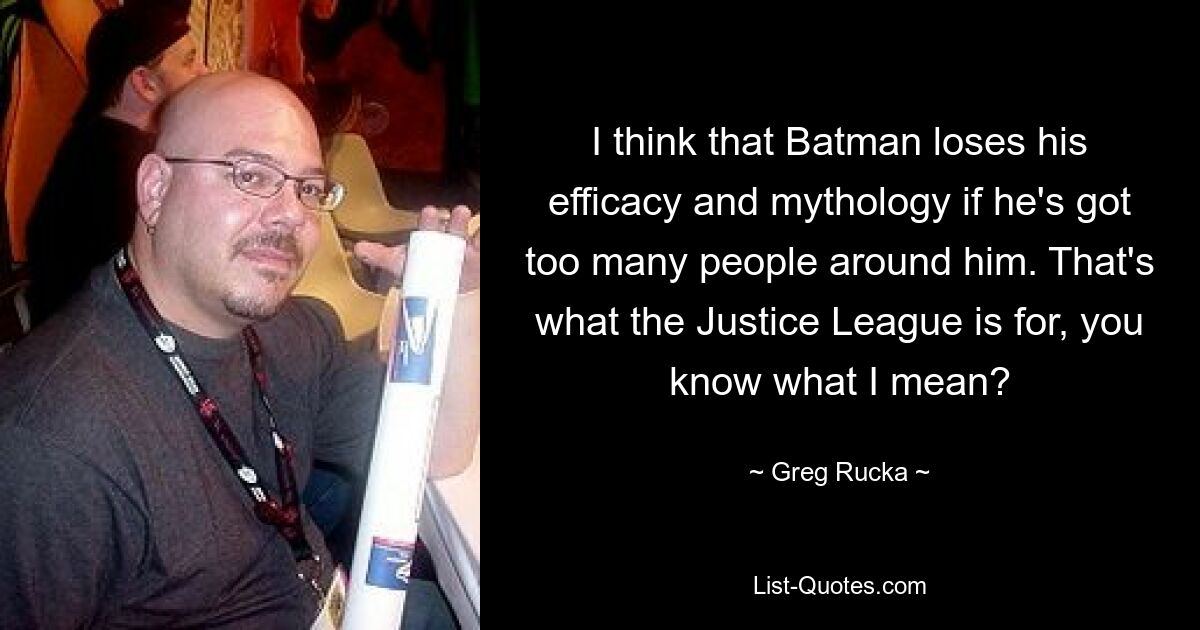 I think that Batman loses his efficacy and mythology if he's got too many people around him. That's what the Justice League is for, you know what I mean?

~ Greg Rucka ~

List-Quotes.com